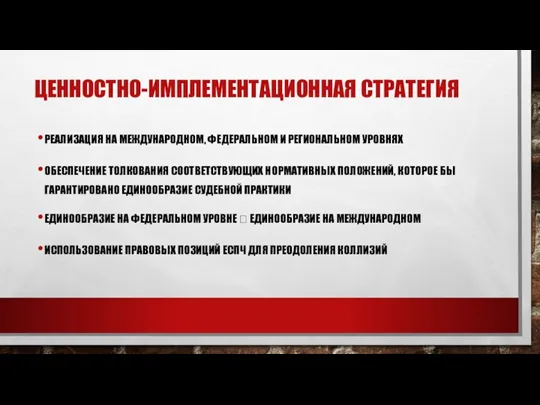 ЦЕННОСТНО-ИМПЛЕМЕНТАЦИОННАЯ СТРАТЕГИЯ

• РЕАЛИЗАЦИЯ НА МЕЖДУНАРОДНОМ, ФЕДЕРАЛЬНОМ И РЕГИОНАЛЬНОМ УРОВНЯХ

• ОБЕСПЕЧЕНИЕ ТОЛКОВАНИЯ СООТВЕТСТВУЮЩИХ НОРМАТИВНЫХ ПОЛОЖЕНИЙ, КОТОРОЕ БЫ ГАРАНТИРОВАНО ЕДИНООБРАЗИЕ СУДЕБНОЙ ПРАКТИКИ

• ЕДИНООБРАЗИЕ НА ФЕДЕРАЛЬНОМ УРОВНЕ □ ЕДИНООБРАЗИЕ НА МЕЖДУНАРОДНОМ

• ИСПОЛЬЗОВАНИЕ ПРАВОВЫХ ПОЗИЦИЙ ЕСПЧ ДЛЯ ПРЕОДОЛЕНИЯ КОЛЛИЗИЙ